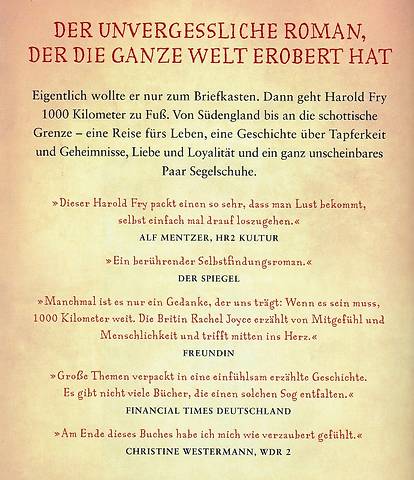 DER UNVERGESSLICHE ROMAN, DER DIE GANZE WELT EROBERT HAT

Eigentlich wollte er nur zum Briefkasten. Dann geht Harold Fry 1000 Kilometer zu Fuß. Von Südengland bis an die schottische Grenze – eine Reise fürs Leben, eine Geschichte über Tapferkeit und Geheimnisse, Liebe und Loyalität und ein ganz unscheinbares Paar Segelschuhe.

»Dieser Harold Fry packt einen so sehr, dass man Lust bekommt, selbst einfach mal drauf loszugehen.«
ALF MENTZER, HR2 KULTUR

»Ein berührender Selbstfindungsroman.«
DER SPIEGEL

»Manchmal ist es nur ein Gedanke, der uns trägt: Wenn es sein muss, 1000 Kilometer weit. Die Britin Rachel Joyce erzählt von Mitgefühl und Menschlichkeit und trifft mitten ins Herz.«
FREUNDIN

»Große Themen verpackt in eine einfühlsam erzählte Geschichte. Es gibt nicht viele Bücher, die einen solchen Sog entfalten.«
FINANCIAL TIMES DEUTSCHLAND

»Am Ende dieses Buches habe ich mich wie verzaubert gefühlt.«
CHRISTINE WESTERMANN, WDR 2